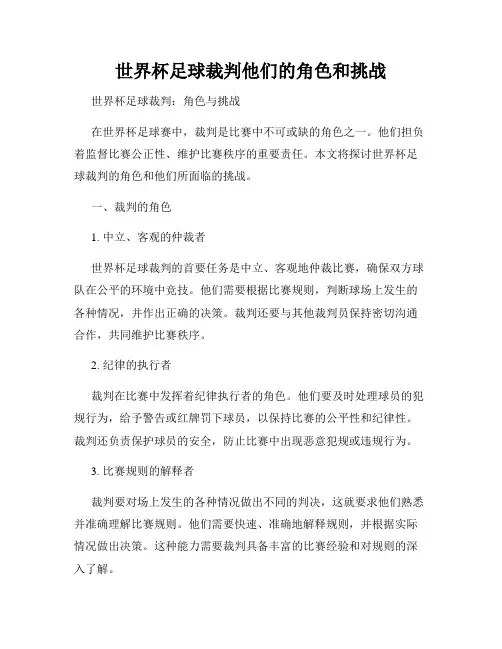 世界杯足球裁判他们的角色和挑战

世界杯足球裁判：角色与挑战

在世界杯足球赛中，裁判是比赛中不可或缺的角色之一。他们担负着监督比赛公正性、维护比赛秩序的重要责任。本文将探讨世界杯足球裁判的角色和他们所面临的挑战。

一、裁判的角色

1. 中立、客观的仲裁者

世界杯足球裁判的首要任务是中立、客观地仲裁比赛，确保双方球队在公平的环境中竞技。他们需要根据比赛规则，判断球场上发生的各种情况，并作出正确的决策。裁判还要与其他裁判员保持密切沟通合作，共同维护比赛秩序。

2. 纪律的执行者

裁判在比赛中发挥着纪律执行者的角色。他们要及时处理球员的犯规行为，给予警告或红牌罚下球员，以保持比赛的公平性和纪律性。裁判还负责保护球员的安全，防止比赛中出现恶意犯规或违规行为。

3. 比赛规则的解释者

裁判要对场上发生的各种情况做出不同的判决，这就要求他们熟悉并准确理解比赛规则。他们需要快速、准确地解释规则，并根据实际情况做出决策。这种能力需要裁判具备丰富的比赛经验和对规则的深入了解。